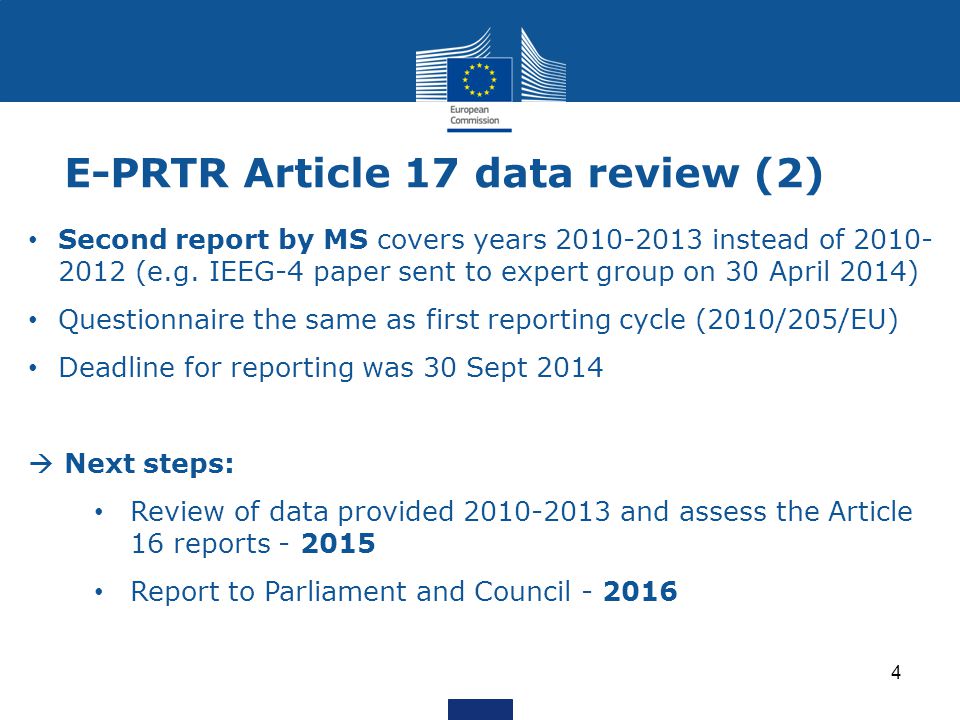 European Commission

E-PRTR Article 17 data review (2)

• Second report by MS covers years 2010-2013 instead of 2010-2012 (e.g. IEEG-4 paper sent to expert group on 30 April 2014)

• Questionnaire the same as first reporting cycle (2010/205/EU)

• Deadline for reporting was 30 Sept 2014

→ Next steps:

• Review of data provided 2010-2013 and assess the Article 16 reports - 2015

• Report to Parliament and Council - 2016

4